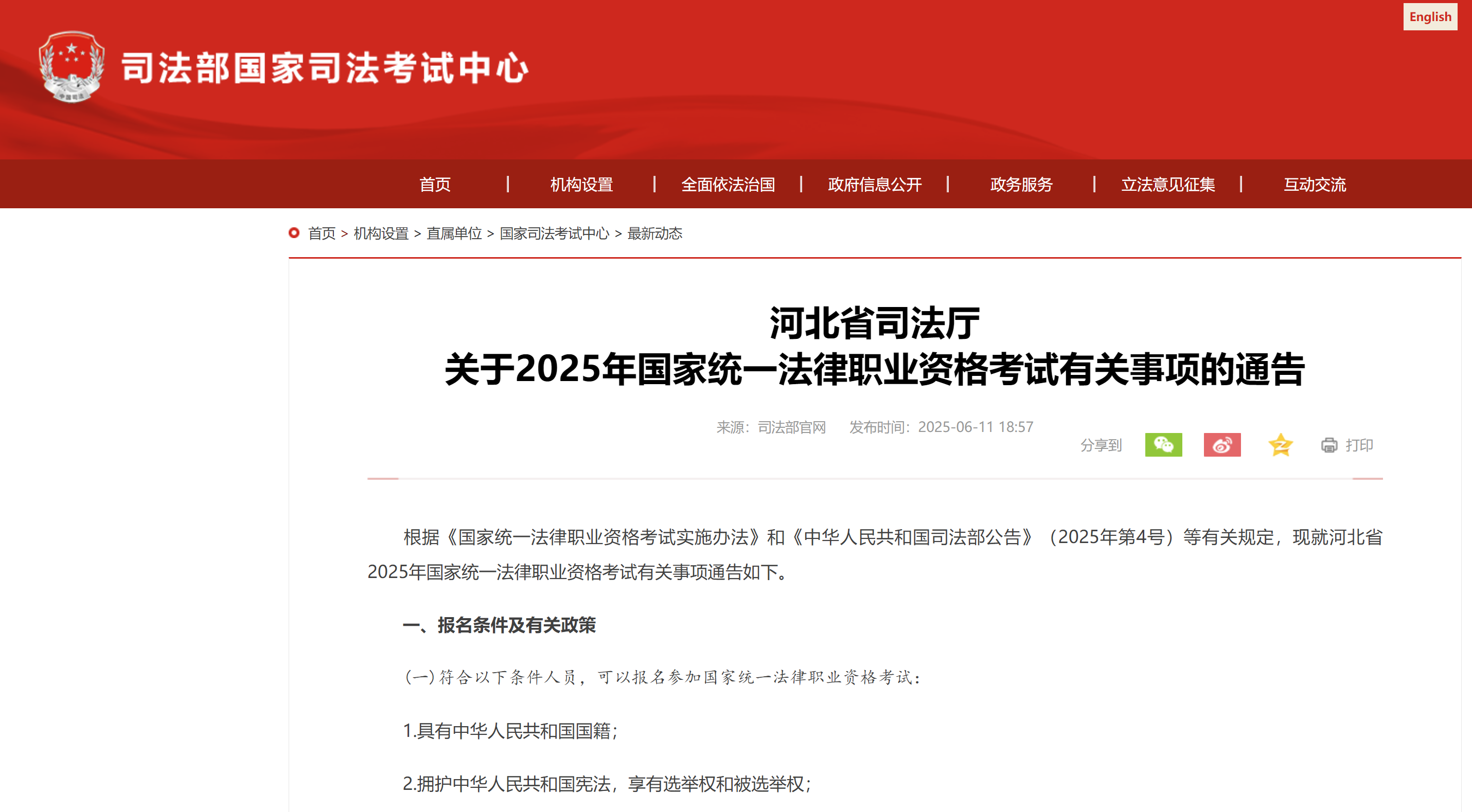 English

司法部国家司法考试中心

首页 | 机构设置 | 全面依法治国 | 政府信息公开 | 政务服务 | 立法意见征集 | 互动交流

首页 > 机构设置 > 直属单位 > 国家司法考试中心 > 最新动态

河北省司法厅
关于2025年国家统一法律职业资格考试有关事项的通告

来源：司法部官网 发布时间：2025-06-11 18:57

分享到 打印

根据《国家统一法律职业资格考试实施办法》和《中华人民共和国司法部公告》（2025年第4号）等有关规定，现就河北省2025年国家统一法律职业资格考试有关事项通告如下。

一、报名条件及有关政策

(一)符合以下条件人员，可以报名参加国家统一法律职业资格考试：

1.具有中华人民共和国国籍；

2.拥护中华人民共和国宪法，享有选举权和被选举权；